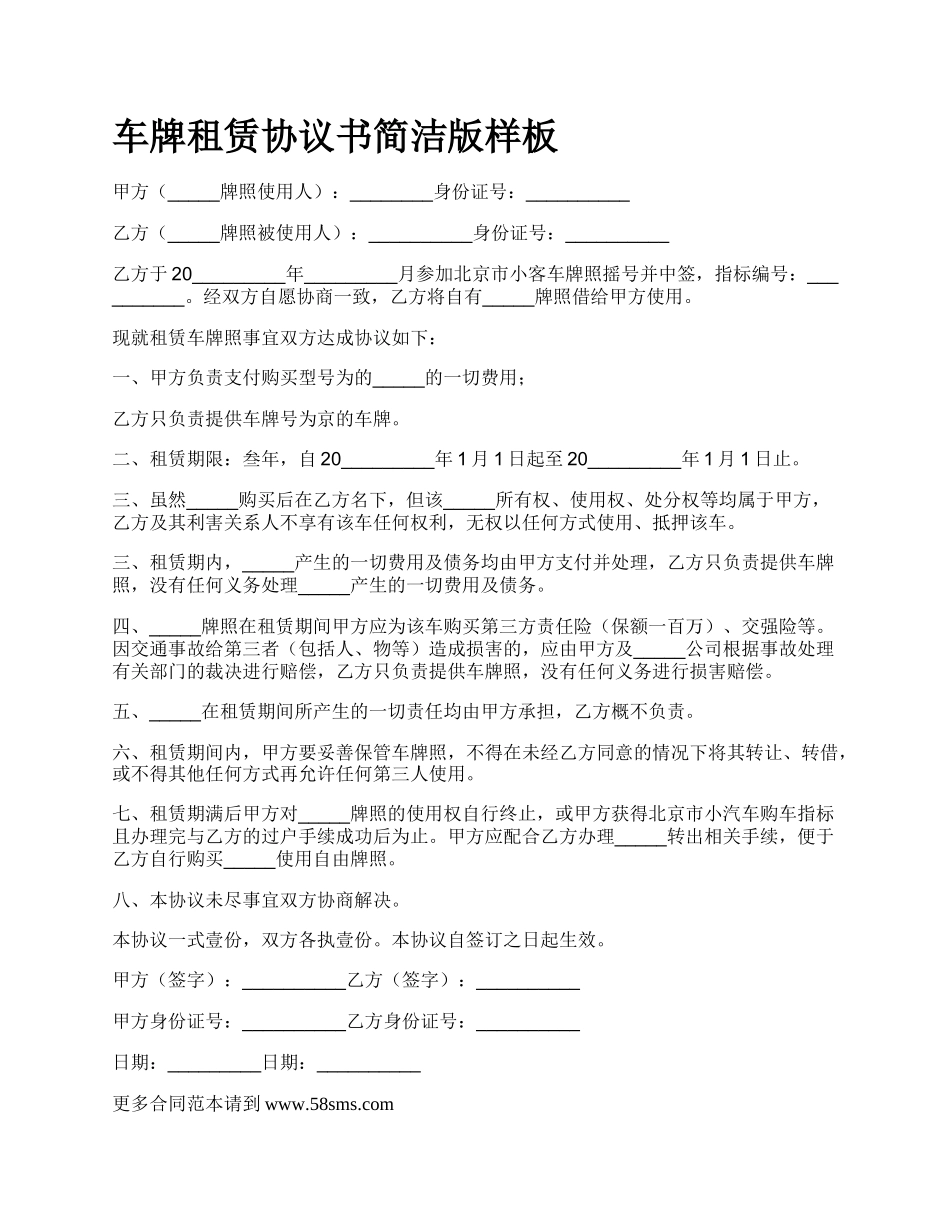 车牌租赁协议书简洁版样板

甲方（_____牌照使用人）：________身份证号：__________

乙方（_____牌照被使用人）：__________身份证号：__________

乙方于20_________年_________月参加北京市小客车牌照摇号并中签，指标编号：__________。经双方自愿协商一致，乙方将自有_____牌照借给甲方使用。

现就租赁车牌照事宜双方达成协议如下：

一、甲方负责支付购买型号为的_____的一切费用；

乙方只负责提供车牌号为京的车牌。

二、租赁期限：叁年，自20_________年1月1日起至20_________年1月1日止。

三、虽然_____购买后在乙方名下，但该_____所有权、使用权、处分权等均属于甲方，乙方及其利害关系人不享有该车任何权利，无权以任何方式使用、抵押该车。

三、租赁期内，_____产生的一切费用及债务均由甲方支付并处理，乙方只负责提供车牌照，没有任何义务处理_____产生的一切费用及债务。

四、_____牌照在租赁期间甲方应为该车购买第三方责任险（保额一百万）、交强险等。因交通事故给第三者（包括人、物等）造成损害的，应由甲方及_____公司根据事故处理有关部门的裁决进行赔偿，乙方只负责提供车牌照，没有任何义务进行损害赔偿。

五、_____在租赁期间所产生的一切责任均由甲方承担，乙方概不负责。

六、租赁期间内，甲方要妥善保管车牌照，不得在未经乙方同意的情况下将其转让、转借，或不得其他任何方式再允许任何第三人使用。

七、租赁期满后甲方对_____牌照的使用权自行终止，或甲方获得北京市小汽车购车指标且办理完与乙方的过户手续成功后为止。甲方应配合乙方办理_____转出相关手续，便于乙方自行购买_____使用自由牌照。

八、本协议未尽事宜双方协商解决。

本协议一式壹份，双方各执壹份。本协议自签订之日起生效。

甲方（签字）：__________乙方（签字）：__________

甲方身份证号：__________乙方身份证号：__________

日期：_________日期：__________

更多合同范本请到 www.58sms.com